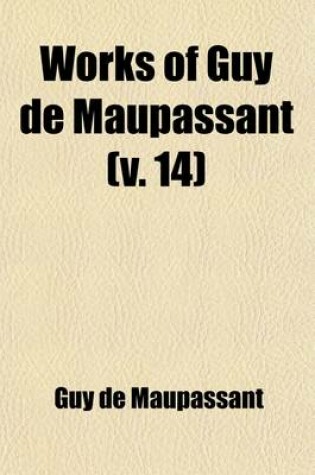 Works of Guy de Maupassant (v. 14)

Guy de Maupassant